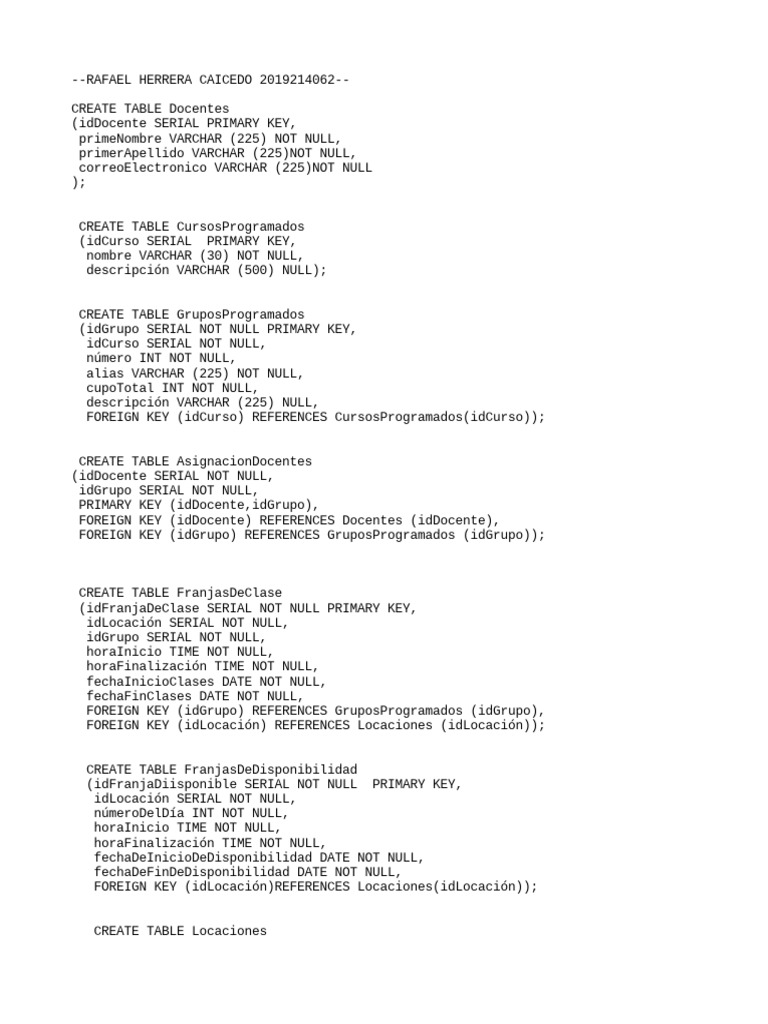 --RAFAEL HERRERA CAICEDO 2019214062--

CREATE TABLE Docentes
(idDocente SERIAL PRIMARY KEY,
primeNombre VARCHAR (225) NOT NULL,
primerApellido VARCHAR (225)NOT NULL,
correoElectronico VARCHAR (225)NOT NULL
);

CREATE TABLE CursosProgramados
(idCurso SERIAL PRIMARY KEY,
nombre VARCHAR (30) NOT NULL,
descripción VARCHAR (500) NULL);

CREATE TABLE GruposProgramados
(idGrupo SERIAL NOT NULL PRIMARY KEY,
idCurso SERIAL NOT NULL,
número INT NOT NULL,
alias VARCHAR (225) NOT NULL,
cupoTotal INT NOT NULL,
descripción VARCHAR (225) NULL,
FOREIGN KEY (idCurso) REFERENCES CursosProgramados(idCurso));

CREATE TABLE AsignacionDocentes
(idDocente SERIAL NOT NULL,
idGrupo SERIAL NOT NULL,
PRIMARY KEY (idDocente,idGrupo),
FOREIGN KEY (idDocente) REFERENCES Docentes (idDocente),
FOREIGN KEY (idGrupo) REFERENCES GruposProgramados (idGrupo));

CREATE TABLE FranjasDeClase
(idFranjaDeClase SERIAL NOT NULL PRIMARY KEY,
idLocación SERIAL NOT NULL,
idGrupo SERIAL NOT NULL,
horaInicio TIME NOT NULL,
horaFinalización TIME NOT NULL,
fechaInicioClases DATE NOT NULL,
fechaFinClases DATE NOT NULL,
FOREIGN KEY (idGrupo) REFERENCES GruposProgramados (idGrupo),
FOREIGN KEY (idLocación) REFERENCES Locaciones (idLocación));

CREATE TABLE FranjasDeDisponibilidad
(idFranjaDiisponible SERIAL NOT NULL PRIMARY KEY,
idLocación SERIAL NOT NULL,
númeroDelDía INT NOT NULL,
horaInicio TIME NOT NULL,
horaFinalización TIME NOT NULL,
fechaDeInicioDeDisponibilidad DATE NOT NULL,
fechaDeFinDeDisponibilidad DATE NOT NULL,
FOREIGN KEY (idLocación)REFERENCES Locaciones(idLocación));

CREATE TABLE Locaciones